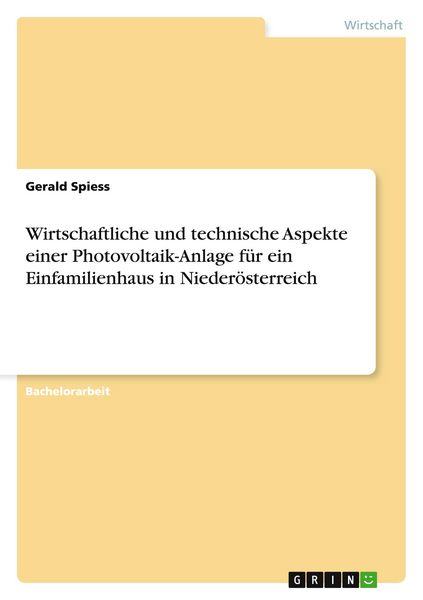 Wirtschaft

Gerald Spiess

Wirtschaftliche und technische Aspekte einer Photovoltaik-Anlage für ein Einfamilienhaus in Niederösterreich

Bachelorarbeit

GRIN